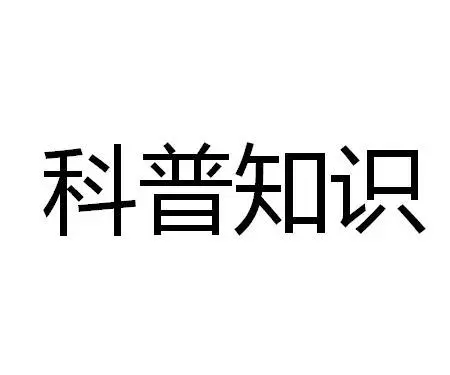 科普知识